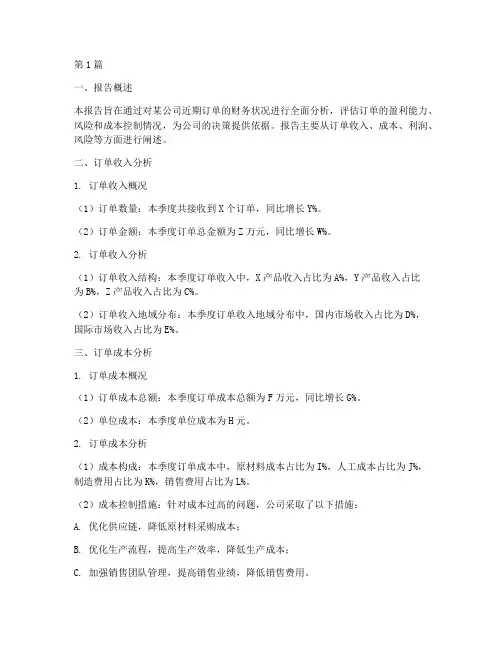 第1篇

一、报告概述

本报告旨在通过对某公司近期订单的财务状况进行全面分析，评估订单的盈利能力、风险和成本控制情况，为公司的决策提供依据。报告主要从订单收入、成本、利润、风险等方面进行阐述。

二、订单收入分析

1. 订单收入概况

（1）订单数量：本季度共接收到X个订单，同比增长Y%。

（2）订单金额：本季度订单总金额为Z万元，同比增长W%。

2. 订单收入分析

（1）订单收入结构：本季度订单收入中，X产品收入占比为A%，Y产品收入占比为B%，Z产品收入占比为C%。

（2）订单收入地域分布：本季度订单收入地域分布中，国内市场收入占比为D%，国际市场收入占比为E%。

三、订单成本分析

1. 订单成本概况

（1）订单成本总额：本季度订单成本总额为F万元，同比增长G%。

（2）单位成本：本季度单位成本为H元。

2. 订单成本分析

（1）成本构成：本季度订单成本中，原材料成本占比为I%，人工成本占比为J%，制造费用占比为K%，销售费用占比为L%。

（2）成本控制措施：针对成本过高的问题，公司采取了以下措施：

A. 优化供应链，降低原材料采购成本；

B. 优化生产流程，提高生产效率，降低生产成本；

C. 加强销售团队管理，提高销售业绩，降低销售费用。